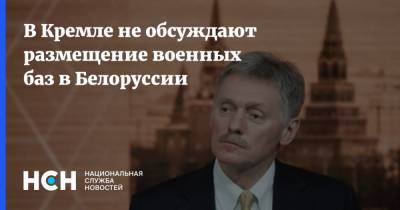 В Кремле не обсуждают размещение военных баз в Белоруссии

НСН НАЦИОНАЛЬНАЯ СЛУЖБА НОВОСТЕЙ